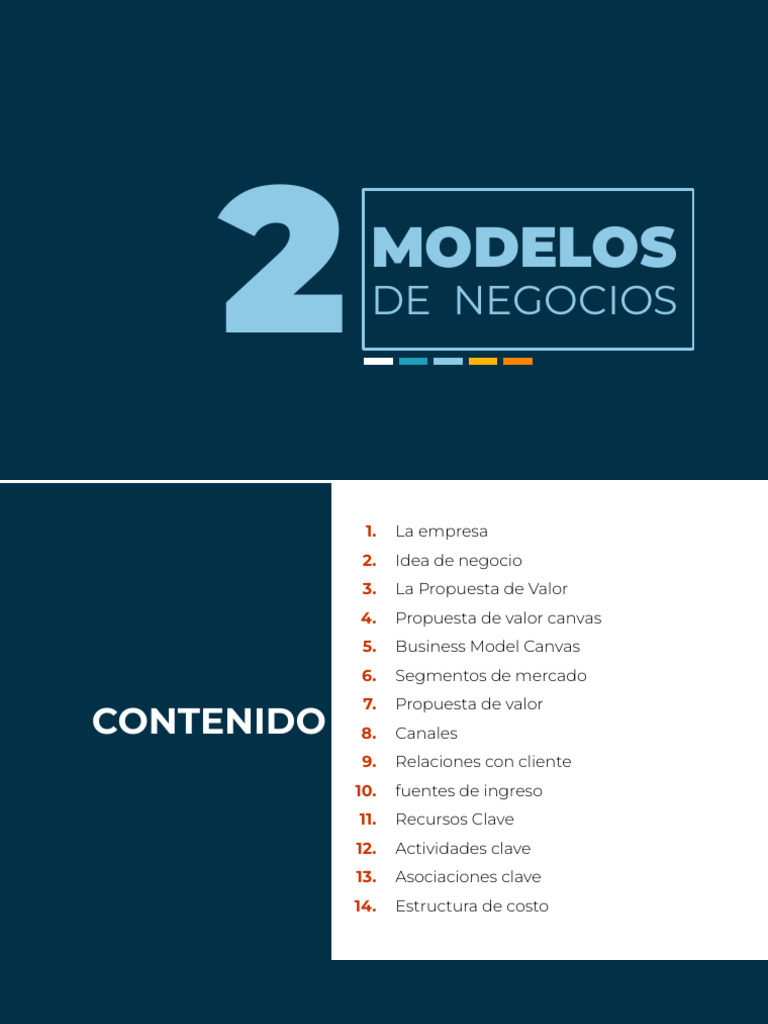 2

MODELOS
DE NEGOCIOS

CONTENIDO

1. La empresa
2. Idea de negocio
3. La Propuesta de Valor
4. Propuesta de valor canvas
5. Business Model Canvas
6. Segmentos de mercado
7. Propuesta de valor
8. Canales
9. Relaciones con cliente
10. fuentes de ingreso
11. Recursos Clave
12. Actividades clave
13. Asociaciones clave
14. Estructura de costo